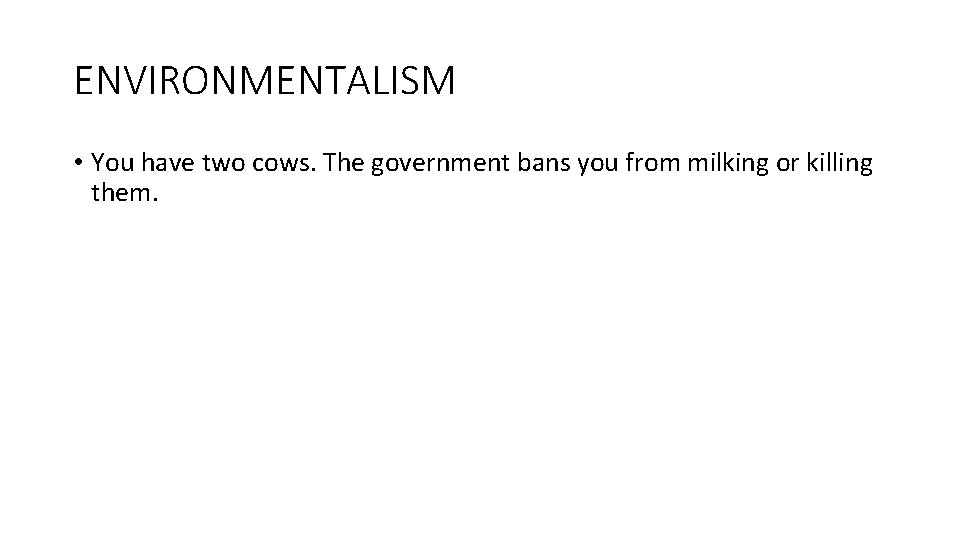 ENVIRONMENTALISM

• You have two cows. The government bans you from milking or killing them.